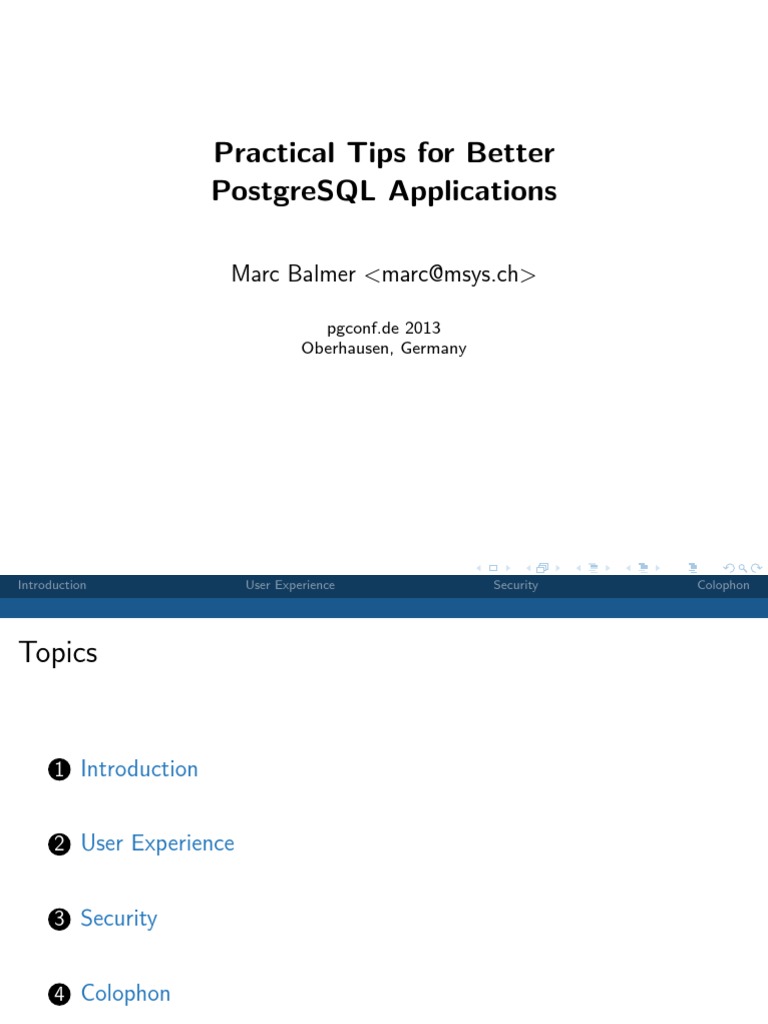 Practical Tips for Better PostgreSQL Applications

Marc Balmer <marc@msys.ch>

pgconf.de 2013
Oberhausen, Germany

Introduction User Experience Security Colophon

Topics

1 Introduction

2 User Experience

3 Security

4 Colophon